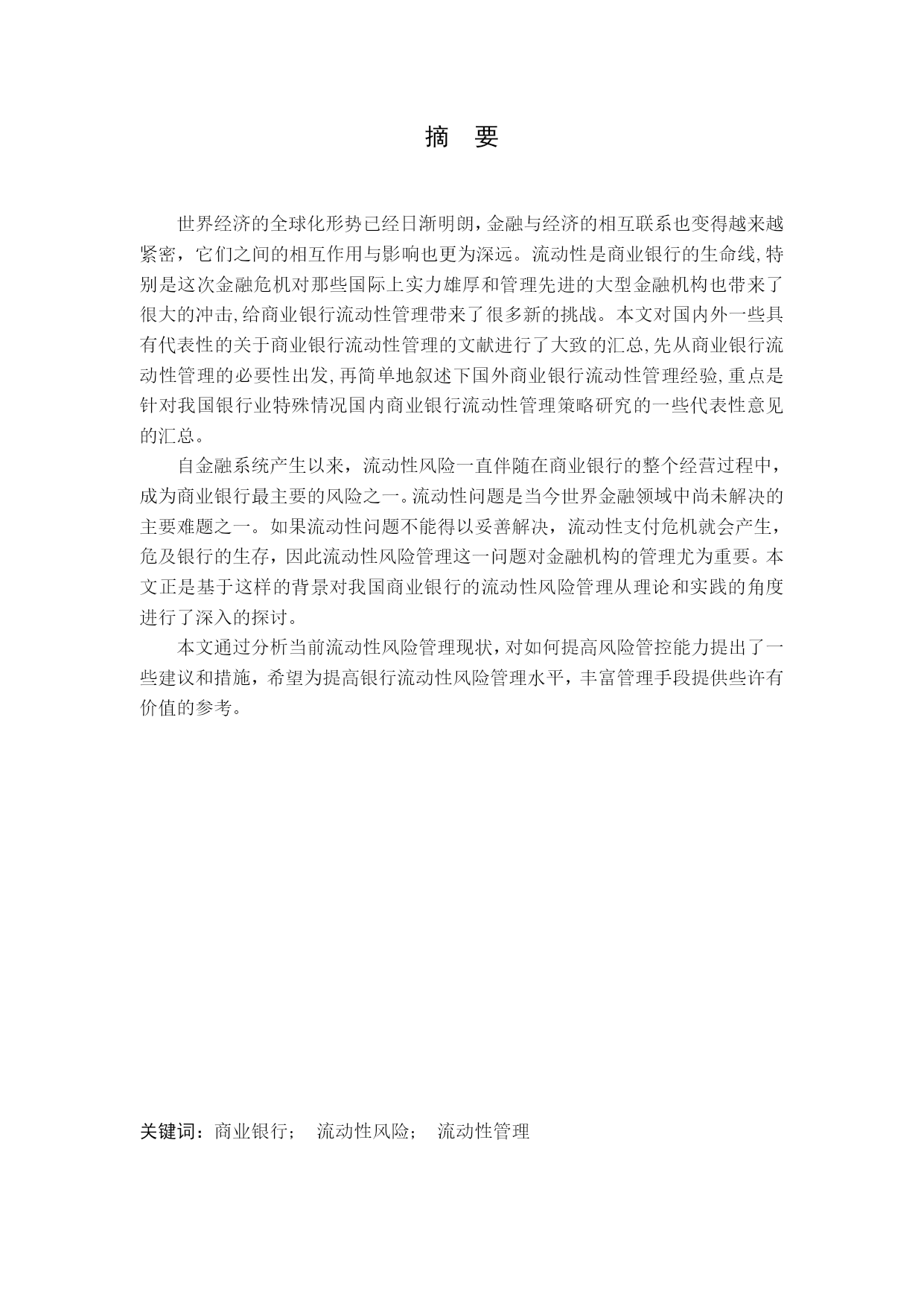 摘 要

世界经济的全球化形势已经日渐明朗,金融与经济的相互联系也变得越来越紧密，它们之间的相互作用与影响也更为深远。流动性是商业银行的生命线,特别是这次金融危机对那些国际上实力雄厚和管理先进的大型金融机构也带来了很大的冲击,给商业银行流动性管理带来了很多新的挑战。本文对国内外一些具有代表性的关于商业银行流动性管理的文献进行了大致的汇总,先从商业银行流动性管理的必要性出发,再简单地叙述下国外商业银行流动性管理经验,重点是针对我国银行业特殊情况国内商业银行流动性管理策略研究的一些代表性意见的汇总。

自金融系统产生以来，流动性风险一直伴随在商业银行的整个经营过程中，成为商业银行最主要的风险之一。流动性问题是当今世界金融领域中尚未解决的主要难题之一。如果流动性问题不能得以妥善解决，流动性支付危机就会产生，危及银行的生存，因此流动性风险管理这一问题对金融机构的管理尤为重要。本文正是基于这样的背景对我国商业银行的流动性风险管理从理论和实践的角度进行了深入的探讨。

本文通过分析当前流动性风险管理现状，对如何提高风险管控能力提出了一些建议和措施，希望为提高银行流动性风险管理水平，丰富管理手段提供些许有价值的参考。

关键词：商业银行； 流动性风险； 流动性管理